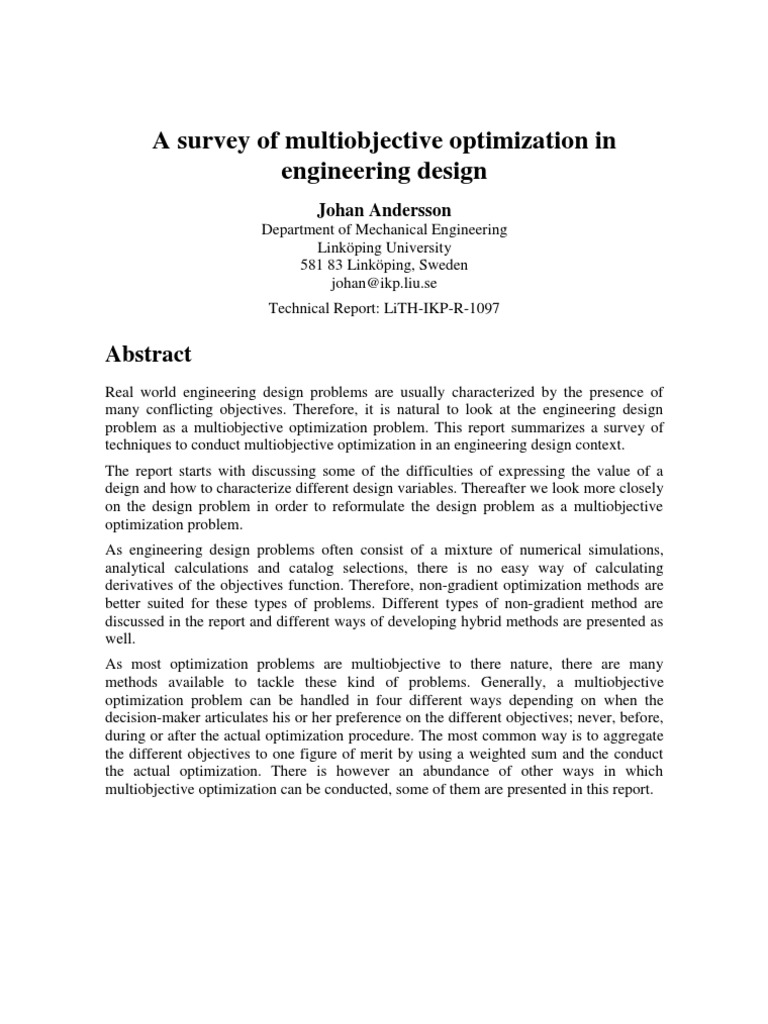 A survey of multiobjective optimization in engineering design

Johan Andersson
Department of Mechanical Engineering
Linköping University
581 83 Linköping, Sweden
johan@ikp.liu.se

Technical Report: LiTH-IKP-R-1097

Abstract

Real world engineering design problems are usually characterized by the presence of many conflicting objectives. Therefore, it is natural to look at the engineering design problem as a multiobjective optimization problem. This report summarizes a survey of techniques to conduct multiobjective optimization in an engineering design context.

The report starts with discussing some of the difficulties of expressing the value of a deign and how to characterize different design variables. Thereafter we look more closely on the design problem in order to reformulate the design problem as a multiobjective optimization problem.

As engineering design problems often consist of a mixture of numerical simulations, analytical calculations and catalog selections, there is no easy way of calculating derivatives of the objectives function. Therefore, non-gradient optimization methods are better suited for these types of problems. Different types of non-gradient method are discussed in the report and different ways of developing hybrid methods are presented as well.

As most optimization problems are multiobjective to there nature, there are many methods available to tackle these kind of problems. Generally, a multiobjective optimization problem can be handled in four different ways depending on when the decision-maker articulates his or her preference on the different objectives; never, before, during or after the actual optimization procedure. The most common way is to aggregate the different objectives to one figure of merit by using a weighted sum and the conduct the actual optimization. There is however an abundance of other ways in which multiobjective optimization can be conducted, some of them are presented in this report.